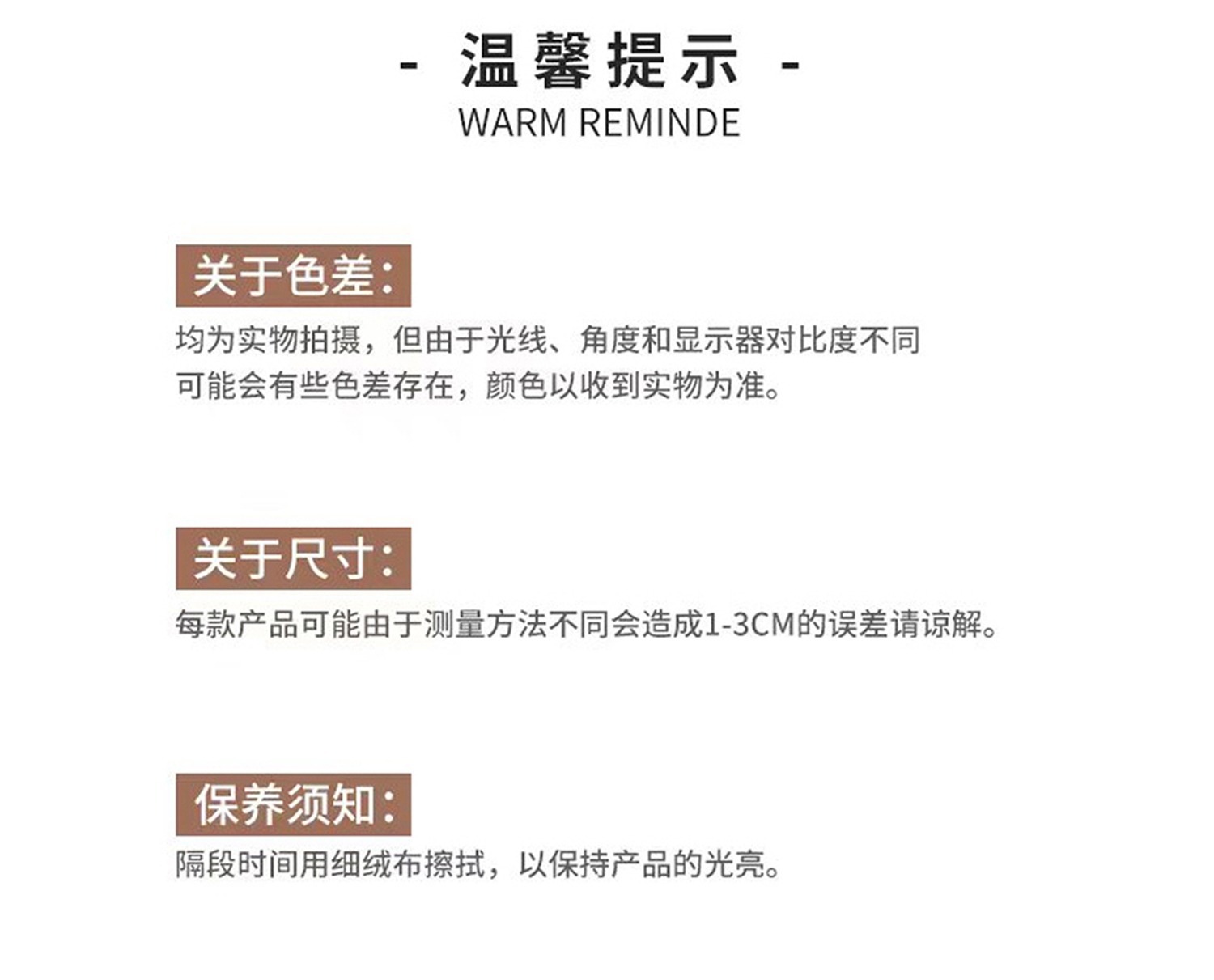 - 温馨提示 -
WARM REMINDE

关于色差:
均为实物拍摄，但由于光线、角度和显示器对比度不同可能会有些色差存在，颜色以收到实物为准。

关于尺寸:
每款产品可能由于测量方法不同会造成1-3CM的误差请谅解。

保养须知:
隔段时间用细绒布擦拭，以保持产品的光亮。